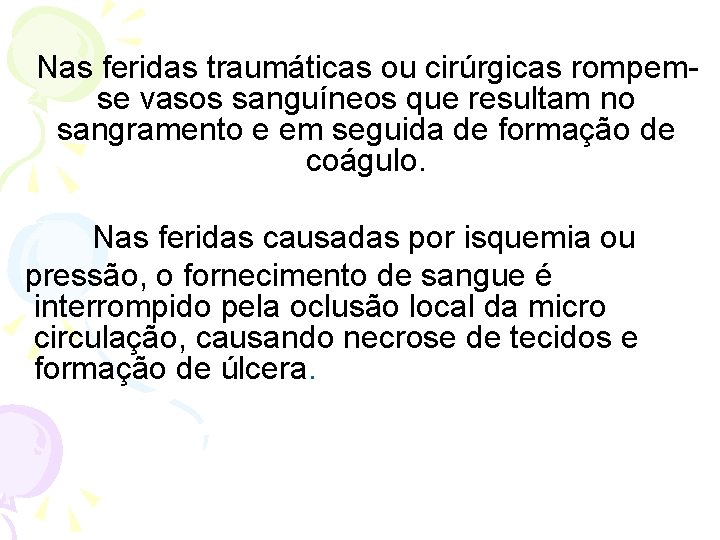 Nas feridas traumáticas ou cirúrgicas rompem-se vasos sanguíneos que resultam no sangramento e em seguida de formação de coágulo.

Nas feridas causadas por isquemia ou pressão, o fornecimento de sangue é interrompido pela oclusão local da micro circulação, causando necrose de tecidos e formação de úlcera.